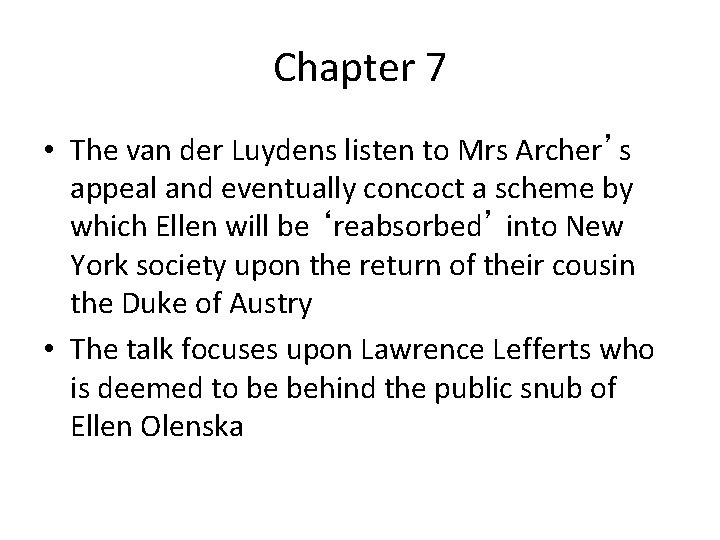 Chapter 7

• The van der Luydens listen to Mrs Archer’s appeal and eventually concoct a scheme by which Ellen will be ‘reabsorbed’ into New York society upon the return of their cousin the Duke of Austry

• The talk focuses upon Lawrence Lefferts who is deemed to be behind the public snub of Ellen Olenska